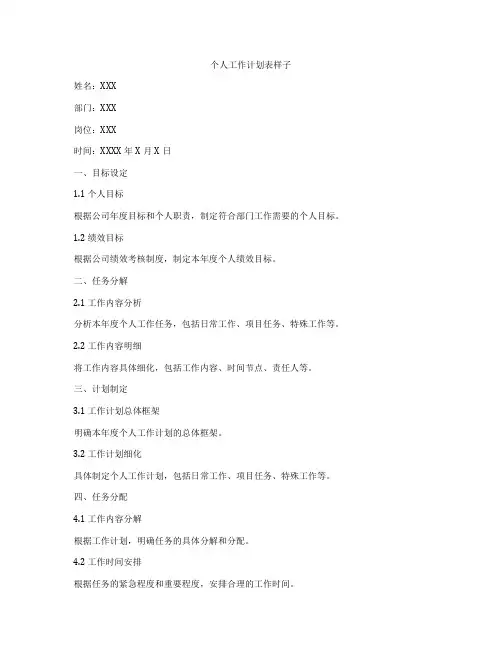 个人工作计划表样子

姓名：XXX

部门：XXX

岗位：XXX

时间：XXXX 年 X 月 X 日

一、目标设定

1.1 个人目标

根据公司年度目标和个人职责，制定符合部门工作需要的个人目标。

1.2 绩效目标

根据公司绩效考核制度，制定本年度个人绩效目标。

二、任务分解

2.1 工作内容分析

分析本年度个人工作任务，包括日常工作、项目任务、特殊工作等。

2.2 工作内容明细

将工作内容具体细化，包括工作内容、时间节点、责任人等。

三、计划制定

3.1 工作计划总体框架

明确本年度个人工作计划的总体框架。

3.2 工作计划细化

具体制定个人工作计划，包括日常工作、项目任务、特殊工作等。

四、任务分配

4.1 工作内容分解

根据工作计划，明确任务的具体分解和分配。

4.2 工作时间安排

根据任务的紧急程度和重要程度，安排合理的工作时间。